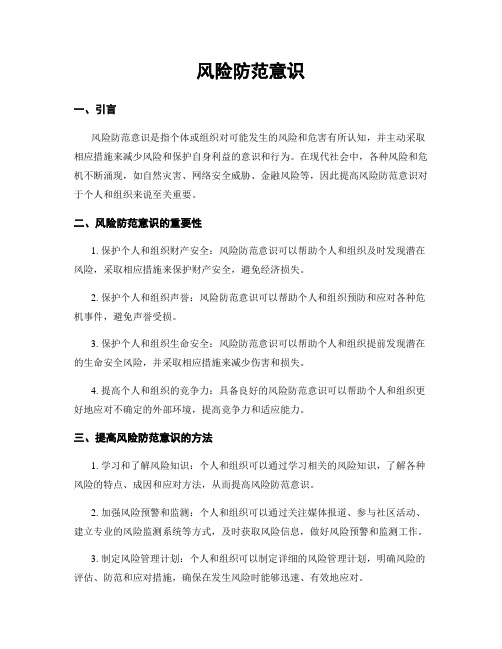 风险防范意识

一、引言

风险防范意识是指个体或组织对可能发生的风险和危害有所认知，并主动采取相应措施来减少风险和保护自身利益的意识和行为。在现代社会中，各种风险和危机不断涌现，如自然灾害、网络安全威胁、金融风险等，因此提高风险防范意识对于个人和组织来说至关重要。

二、风险防范意识的重要性

1. 保护个人和组织财产安全：风险防范意识可以帮助个人和组织及时发现潜在风险，采取相应措施来保护财产安全，避免经济损失。

2. 保护个人和组织声誉：风险防范意识可以帮助个人和组织预防和应对各种危机事件，避免声誉受损。

3. 保护个人和组织生命安全：风险防范意识可以帮助个人和组织提前发现潜在的生命安全风险，并采取相应措施来减少伤害和损失。

4. 提高个人和组织的竞争力：具备良好的风险防范意识可以帮助个人和组织更好地应对不确定的外部环境，提高竞争力和适应能力。

三、提高风险防范意识的方法

1. 学习和了解风险知识：个人和组织可以通过学习相关的风险知识，了解各种风险的特点、成因和应对方法，从而提高风险防范意识。

2. 加强风险预警和监测：个人和组织可以通过关注媒体报道、参与社区活动、建立专业的风险监测系统等方式，及时获取风险信息，做好风险预警和监测工作。

3. 制定风险管理计划：个人和组织可以制定详细的风险管理计划，明确风险的评估、防范和应对措施，确保在发生风险时能够迅速、有效地应对。